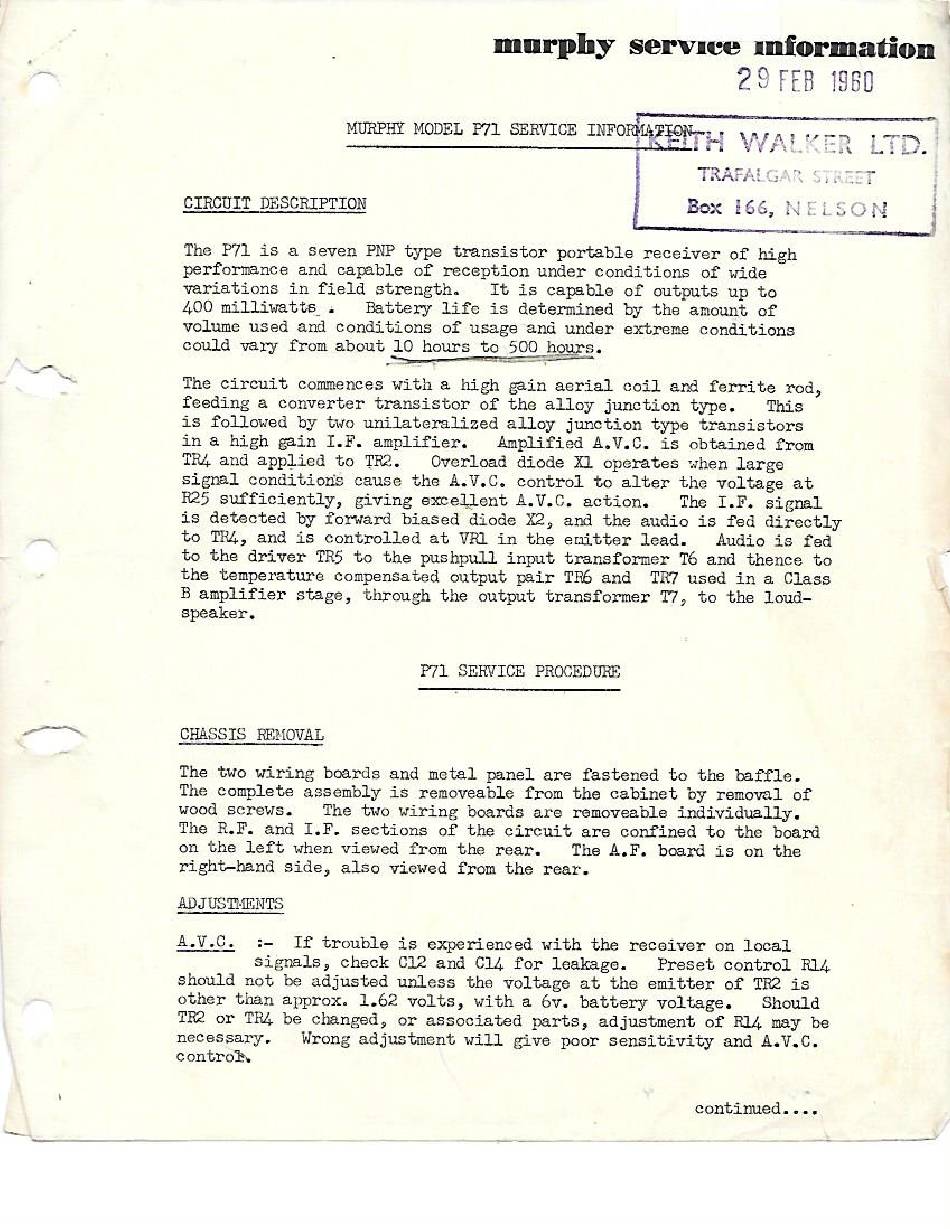 murphy service information

29 FEB 1960

MURPHY MODEL P71 SERVICE INFORMATION

KEITH WALKER LTD.
TRAFALGAR STREET
Box 166, NELSON

CIRCUIT DESCRIPTION

The P71 is a seven PNP type transistor portable receiver of high performance and capable of reception under conditions of wide variations in field strength. It is capable of outputs up to 400 milliwatts . Battery life is determined by the amount of volume used and conditions of usage and under extreme conditions could vary from about 10 hours to 500 hours.

The circuit commences with a high gain aerial coil and ferrite rod, feeding a converter transistor of the alloy junction type. This is followed by two unilateralized alloy junction type transistors in a high gain I.F. amplifier. Amplified A.V.C. is obtained from TR4 and applied to TR2. Overload diode X1 operates when large signal conditions cause the A.V.C. control to alter the voltage at R25 sufficiently, giving excellent A.V.C. action. The I.F. signal is detected by forward biased diode X2, and the audio is fed directly to TR4, and is controlled at VR1 in the emitter lead. Audio is fed to the driver TR5 to the pushpull input transformer T6 and thence to the temperature compensated output pair TR6 and TR7 used in a Class B amplifier stage, through the output transformer T7, to the loudspeaker.

P71 SERVICE PROCEDURE

CHASSIS REMOVAL

The two wiring boards and metal panel are fastened to the baffle. The complete assembly is removeable from the cabinet by removal of wood screws. The two wiring boards are removeable individually. The R.F. and I.F. sections of the circuit are confined to the board on the left when viewed from the rear. The A.F. board is on the right-hand side, also viewed from the rear.

ADJUSTMENTS

A.V.C. :- If trouble is experienced with the receiver on local signals, check C12 and C14 for leakage. Preset control R14 should not be adjusted unless the voltage at the emitter of TR2 is other than approx. 1.62 volts, with a 6v. battery voltage. Should TR2 or TR4 be changed, or associated parts, adjustment of R14 may be necessary. Wrong adjustment will give poor sensitivity and A.V.C. control.

continued....